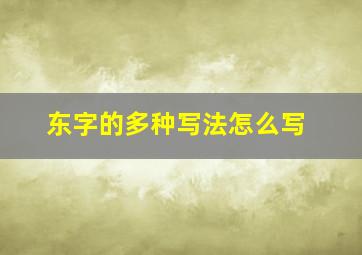 东字的多种写法怎么写